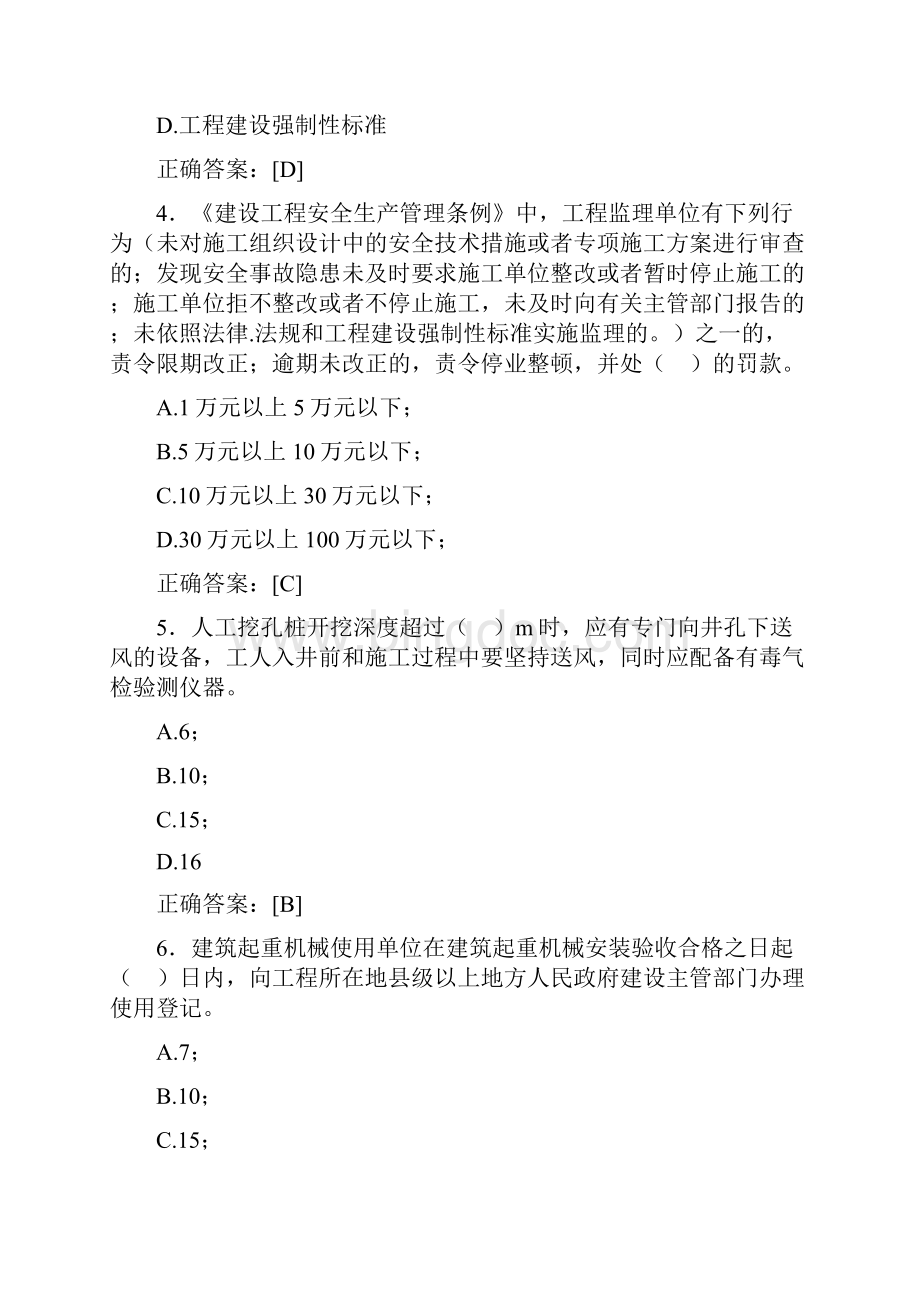 D.工程建设强制性标准

正确答案：[D]

4．《建设工程安全生产管理条例》中，工程监理单位有下列行为（未对施工组织设计中的安全技术措施或者专项施工方案进行审查的；发现安全事故隐患未及时要求施工单位整改或者暂时停止施工的；施工单位拒不整改或者不停止施工，未及时向有关主管部门报告的；未依照法律.法规和工程建设强制性标准实施监理的。）之一的，责令限期改正；逾期未改正的，责令停业整顿，并处（　）的罚款。

A.1 万元以上 5 万元以下；

B.5 万元以上 10 万元以下；

C.10 万元以上 30 万元以下；

D.30 万元以上 100 万元以下；

正确答案：[C]

5．人工挖孔桩开挖深度超过（　）m 时，应有专门向井孔下送风的设备，工人入井前和施工过程中要坚持送风，同时应配备有毒气检验测仪器。

A.6；

B.10；

C.15；

D.16

正确答案：[B]

6．建筑起重机械使用单位在建筑起重机械安装验收合格之日起（　）日内，向工程所在地县级以上地方人民政府建设主管部门办理使用登记。

A.7；

B.10；

C.15；